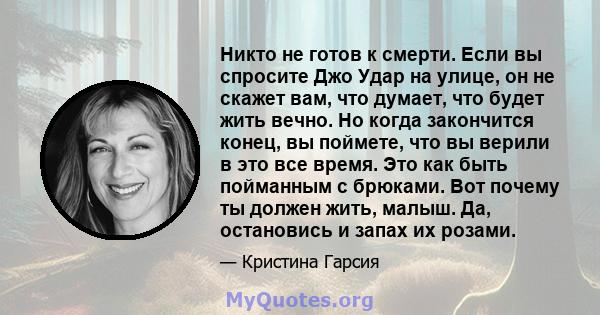 Никто не готов к смерти. Если вы спросите Джо Удар на улице, он не скажет вам, что думает, что будет жить вечно. Но когда закончится конец, вы поймете, что вы верили в это все время. Это как быть пойманным с брюками. Вот почему ты должен жить, малыш. Да, остановись и запах их розами.

— Кристина Гарсия

MyQuotes.org